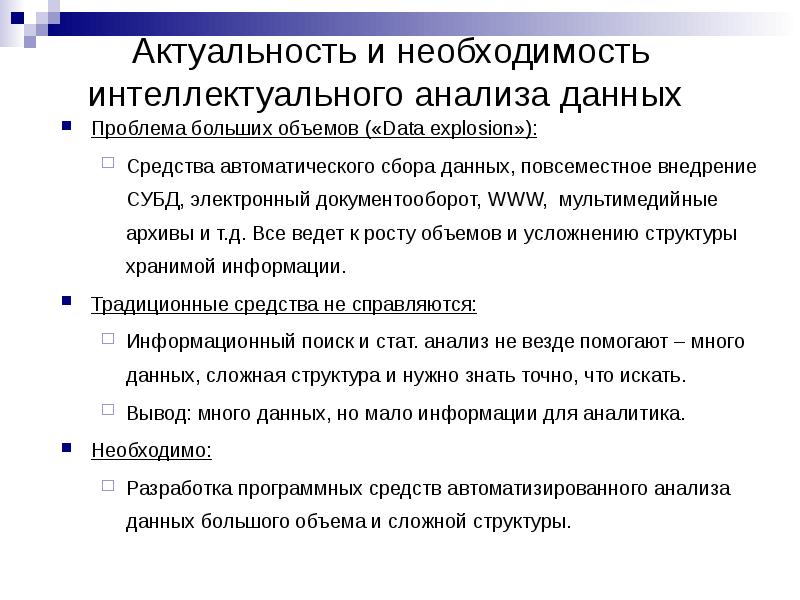 Актуальность и необходимость интеллектуального анализа данных

Проблема больших объемов («Data explosion»):

Средства автоматического сбора данных, повсеместное внедрение СУБД, электронный документооборот, WWW, мультимедийные архивы и т.д. Все ведет к росту объемов и усложнению структуры хранимой информации.

Традиционные средства не справляются:

Информационный поиск и стат. анализ не везде помогают – много данных, сложная структура и нужно знать точно, что искать.

Вывод: много данных, но мало информации для аналитика.

Необходимо:

Разработка программных средств автоматизированного анализа данных большого объема и сложной структуры.